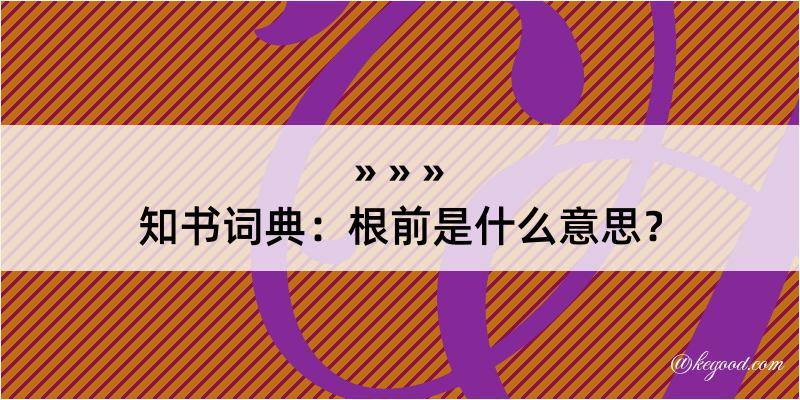 » » »
知书词典：根前是什么意思？

@kegood.com